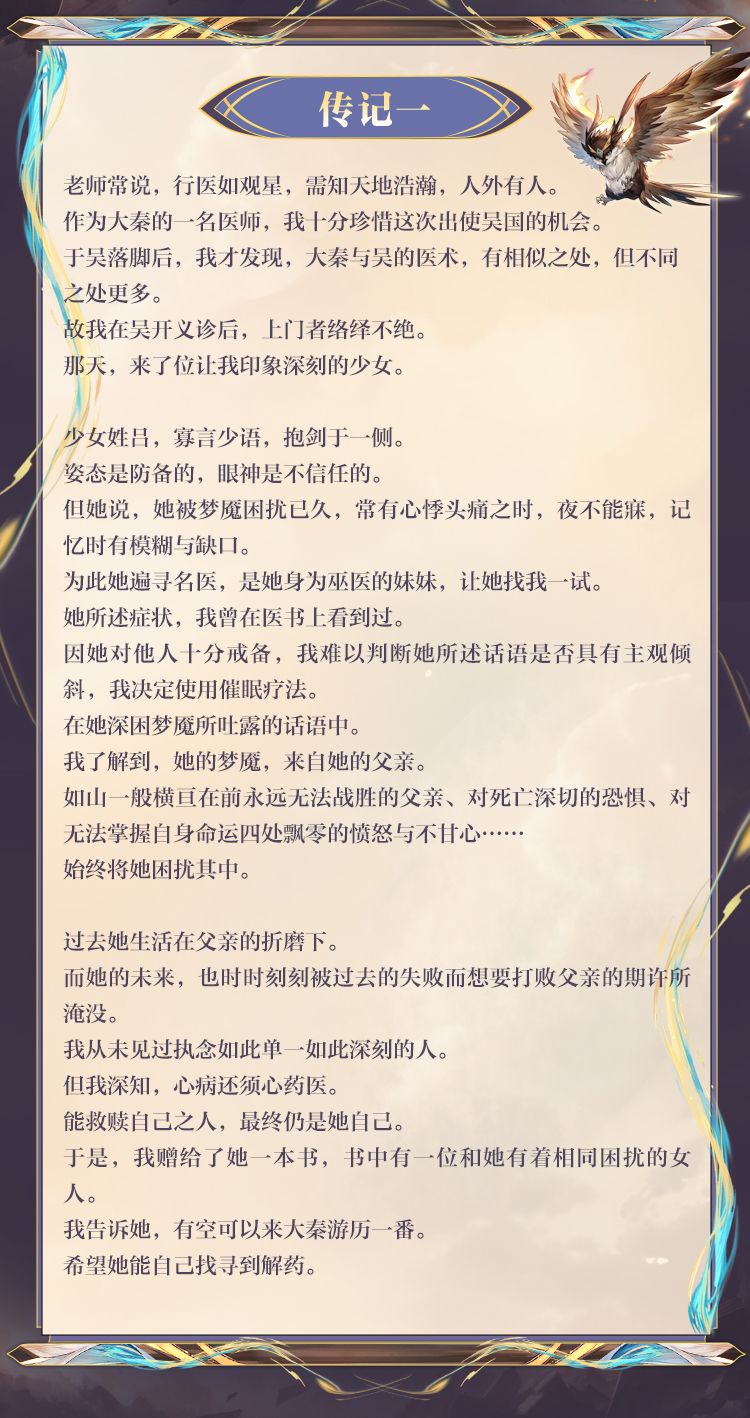 传记一

老师常说，行医如观星，需知天地浩瀚，人外有人。
作为大秦的一名医师，我十分珍惜这次出使吴国的机会。
于吴落脚后，我才发现，大秦与吴的医术，有相似之处，但不同之处更多。
故我在吴开义诊后，上门者络绎不绝。
那天，来了位让我印象深刻的少女。

少女姓吕，寡言少语，抱剑于一侧。
姿态是防备的，眼神是不信任的。
但她说，她被梦魇困扰已久，常有心悸头痛之时，夜不能寐，记忆时有模糊与缺口。
为此她遍寻名医，是她身为巫医的妹妹，让她找我一试。
她所述症状，我曾在医书上看到过。
因她对他人十分戒备，我难以判断她所述话语是否具有主观倾斜，我决定使用催眠疗法。
在她深困梦魇所吐露的话语中。
我了解到，她的梦魇，来自她的父亲。
如山一般横亘在前永远无法战胜的父亲、对死亡深切的恐惧、对无法掌握自身命运四处飘零的愤怒与不甘心……
始终将她困扰其中。

过去她生活在父亲的折磨下。
而她的未来，也时时刻刻被过去的失败而想要打败父亲的期许所淹没。
我从未见过执念如此单一如此深刻的人。
但我深知，心病还须心药医。
能救赎自己之人，最终仍是她自己。
于是，我赠给了她一本书，书中有一位和她有着相同困扰的女人。
我告诉她，有空可以来大秦游历一番。
希望她能自己找寻到解药。